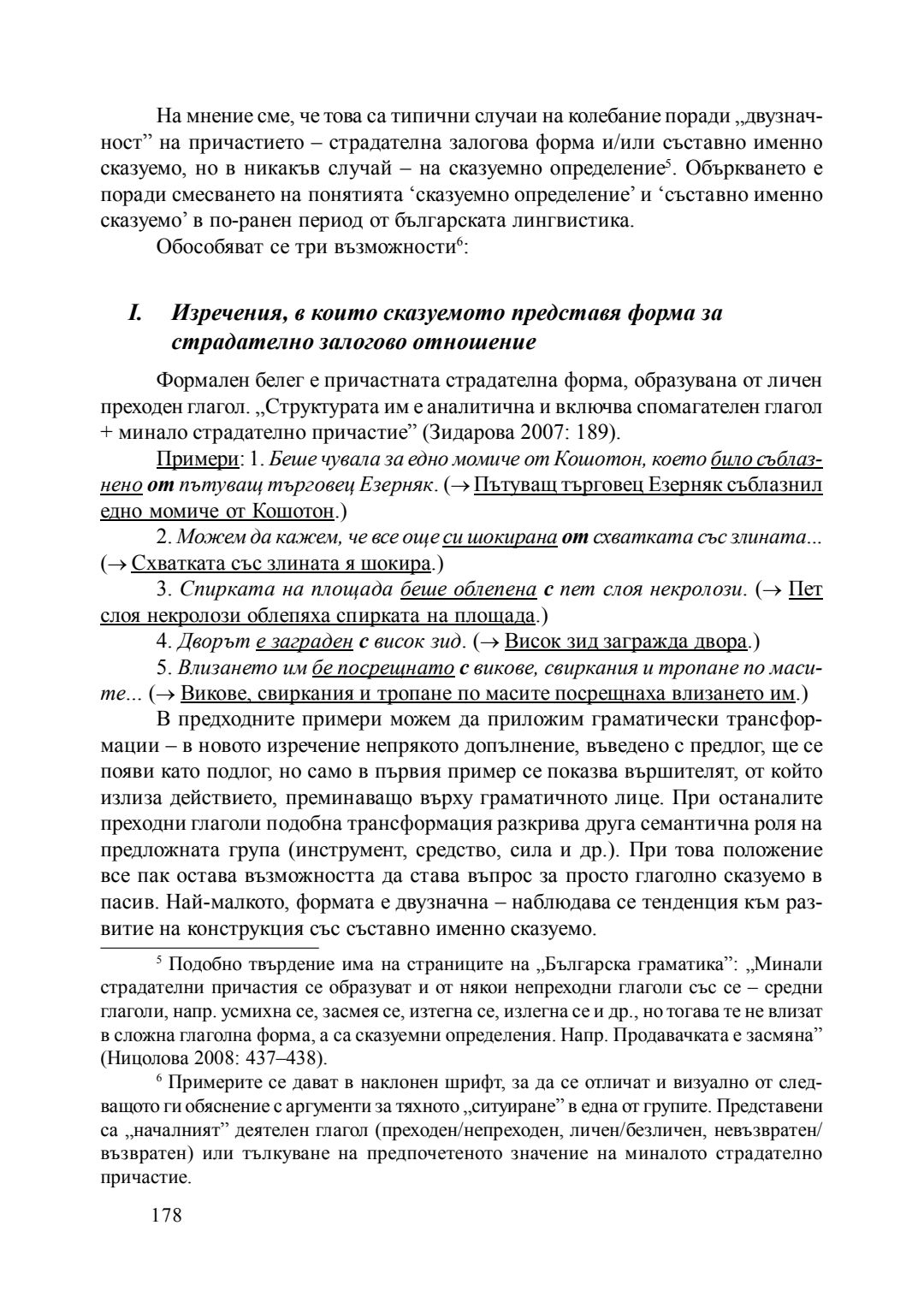 На мнение сме, че това са типични случаи на колебание поради „двузначност” на причастието – страдателна залогова форма и/или съставно именно сказуемо, но в никакъв случай – на сказуемно определение$^5$. Объркването е поради смесването на понятията ‘сказуемно определение’ и ‘съставно именно сказуемо’ в по-ранен период от българската лингвистика.

Обособяват се три възможности$^6$:

I. Изречения, в които сказуемото представя форма за страдателно залогово отношение

Формален белег е причастната страдателна форма, образувана от личен преходен глагол. „Структурата им е аналитична и включва спомагателен глагол + минало страдателно причастие” (Зидарова 2007: 189).

Примери: 1. Беше чувала за едно момиче от Кошотон, което било съблазнено от пътуващ търговец Езерняк. (→ Пътуващ търговец Езерняк съблазнил едно момиче от Кошотон.)

2. Можем да кажем, че все още си шокирана от схватката със злината... (→ Схватката със злината я шокира.)

3. Спирката на площада беше облепена с пет слоя некролози. (→ Пет слоя некролози облепяха спирката на площада.)

4. Дворът е заграден с висок зид. (→ Висок зид загражда двора.)

5. Влизането им бе посрещнато с викове, свиркания и тропане по масите... (→ Викове, свиркания и тропане по масите посрещнаха влизането им.)

В предходните примери можем да приложим граматически трансформации – в новото изречение непрякото допълнение, въведено с предлог, ще се появи като подлог, но само в първия пример се показва вършителят, от който излиза действието, преминаващо върху граматичното лице. При останалите преходни глаголи подобна трансформация разкрива друга семантична роля на предложната група (инструмент, средство, сила и др.). При това положение все пак остава възможността да става въпрос за просто глаголно сказуемо в пасив. Най-малкото, формата е двузначна – наблюдава се тенденция към развитие на конструкция със съставно именно сказуемо.

$^5$ Подобно твърдение има на страниците на „Българска граматика”: „Минали страдателни причастия се образуват и от някои непреходни глаголи със се – средни глаголи, напр. усмихна се, засмея се, изтегна се, излегна се и др., но тогава те не влизат в сложна глаголна форма, а са сказуемни определения. Напр. Продавачката е засмяна” (Ницолова 2008: 437–438).

$^6$ Примерите се дават в наклонен шрифт, за да се отличат и визуално от следващото ги обяснение с аргументи за тяхното „ситуиране” в една от групите. Представени са „началният” деятелен глагол (преходен/непреходен, личен/безличен, невъзвратен/възвратен) или тълкуване на предпочетеното значение на миналото страдателно причастие.

178